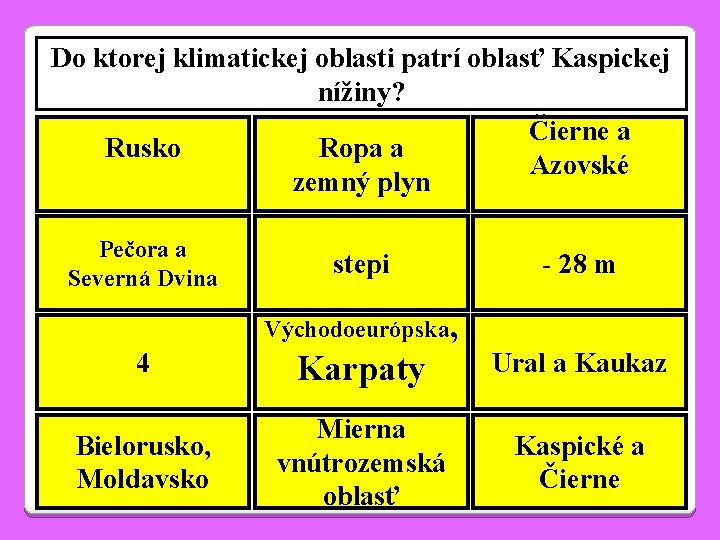 Do ktorej klimatickej oblasti patrí oblasť Kaspickej nížiny?

| Rusko | Ropa a zemný plyn | Čierne a Azovské |
|---|---|---|
| Pečora a Severná Dvina | stepi | - 28 m |
| 4 | Východoeurópska, Karpaty | Ural a Kaukaz |
| Bielorusko, Moldavsko | Mierna vnútrozemská oblasť | Kaspické a Čierne |